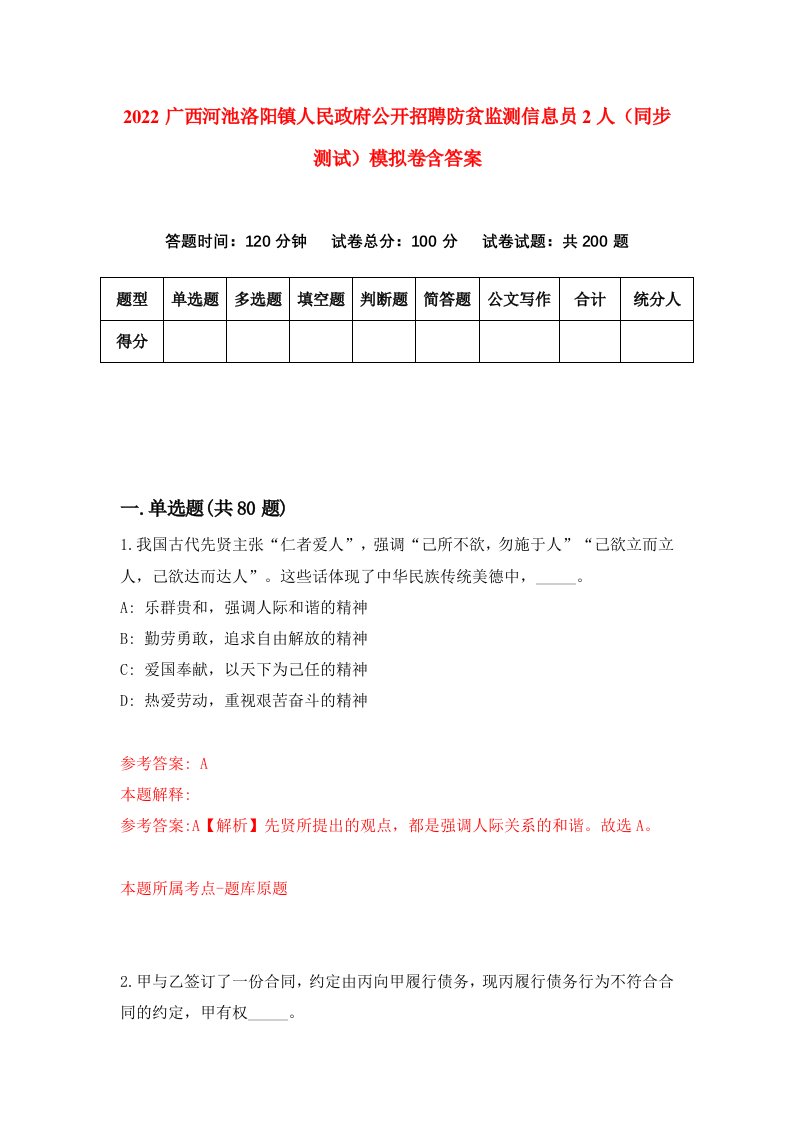 2022 广西河池洛阳镇人民政府公开招聘防贫监测信息员 2 人（同步测试）模拟卷含答案

答题时间：120 分钟　试卷总分：100 分　试卷试题：共 200 题

| 题型 | 单选题 | 多选题 | 填空题 | 判断题 | 简答题 | 公文写作 | 合计 | 统分人 |
|---|---|---|---|---|---|---|---|---|
| 得分 | | | | | | | | |

一.单选题(共 80 题)

1.我国古代先贤主张“仁者爱人”，强调“己所不欲，勿施于人”“己欲立而立人，己欲达而达人”。这些话体现了中华民族传统美德中，_____。
A: 乐群贵和，强调人际和谐的精神
B: 勤劳勇敢，追求自由解放的精神
C: 爱国奉献，以天下为己任的精神
D: 热爱劳动，重视艰苦奋斗的精神

参考答案: A
本题解释:
参考答案:A【解析】先贤所提出的观点，都是强调人际关系的和谐。故选 A。

本题所属考点-题库原题

2.甲与乙签订了一份合同，约定由丙向甲履行债务，现丙履行债务行为不符合合同的约定，甲有权_____。